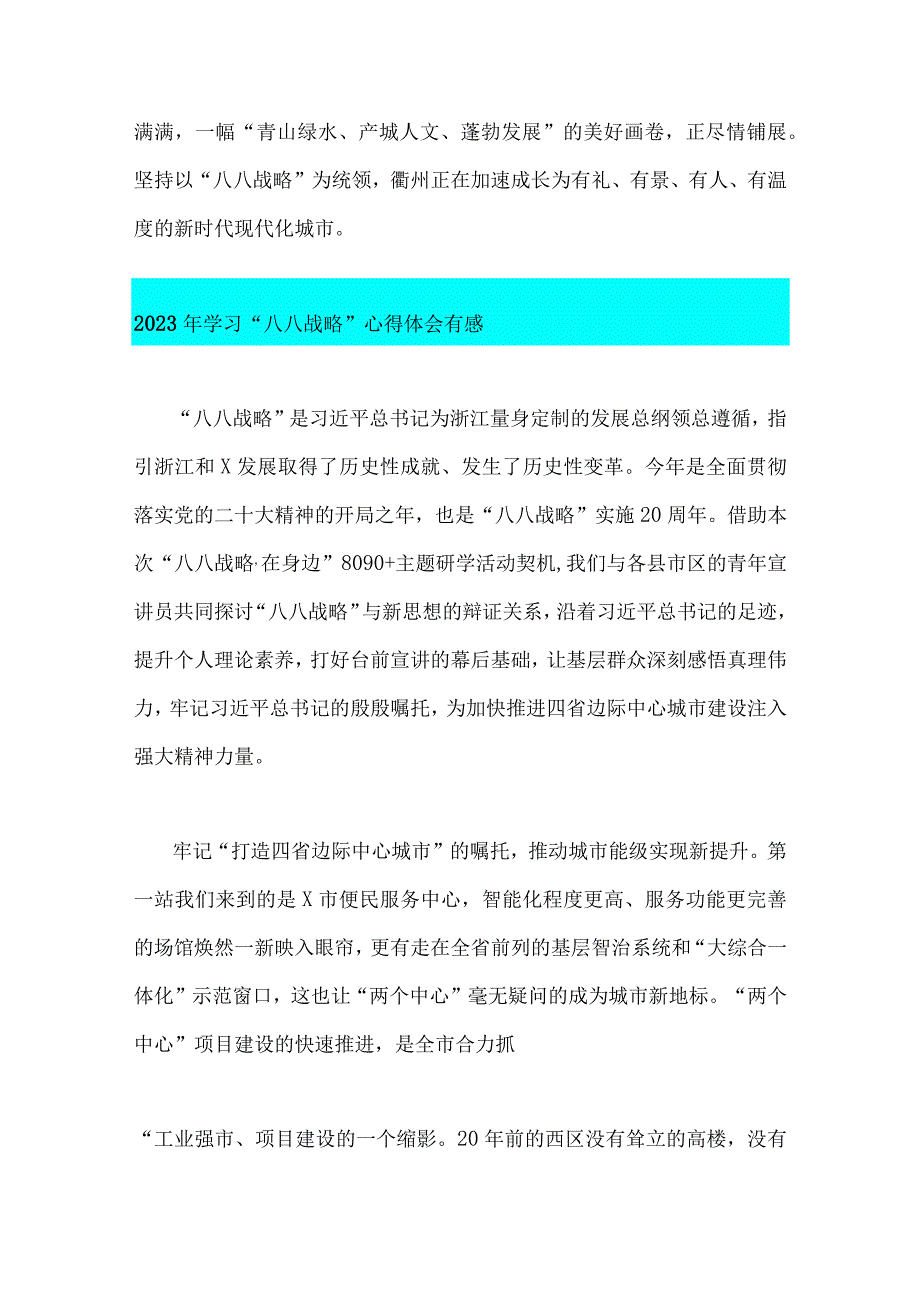 满满，一幅“青山绿水、产城人文、蓬勃发展”的美好画卷，正尽情铺展。坚持以“八八战略”为统领，衢州正在加速成长为有礼、有景、有人、有温度的新时代现代化城市。

2023年学习“八八战略”心得体会有感

“八八战略”是习近平总书记为浙江量身定制的发展总纲领总遵循，指引浙江和X发展取得了历史性成就、发生了历史性变革。今年是全面贯彻落实党的二十大精神的开局之年，也是“八八战略”实施20周年。借助本次“八八战略·在身边”8090+主题研学活动契机,我们与各县市区的青年宣讲员共同探讨“八八战略”与新思想的辩证关系，沿着习近平总书记的足迹，提升个人理论素养，打好台前宣讲的幕后基础，让基层群众深刻感悟真理伟力，牢记习近平总书记的殷殷嘱托，为加快推进四省边际中心城市建设注入强大精神力量。

牢记“打造四省边际中心城市”的嘱托，推动城市能级实现新提升。第一站我们来到的是X市便民服务中心，智能化程度更高、服务功能更完善的场馆焕然一新映入眼帘，更有走在全省前列的基层智治系统和“大综合一体化”示范窗口，这也让“两个中心”毫无疑问的成为城市新地标。“两个中心”项目建设的快速推进，是全市合力抓

“工业强市、项目建设的一个缩影。20年前的西区没有耸立的高楼，没有